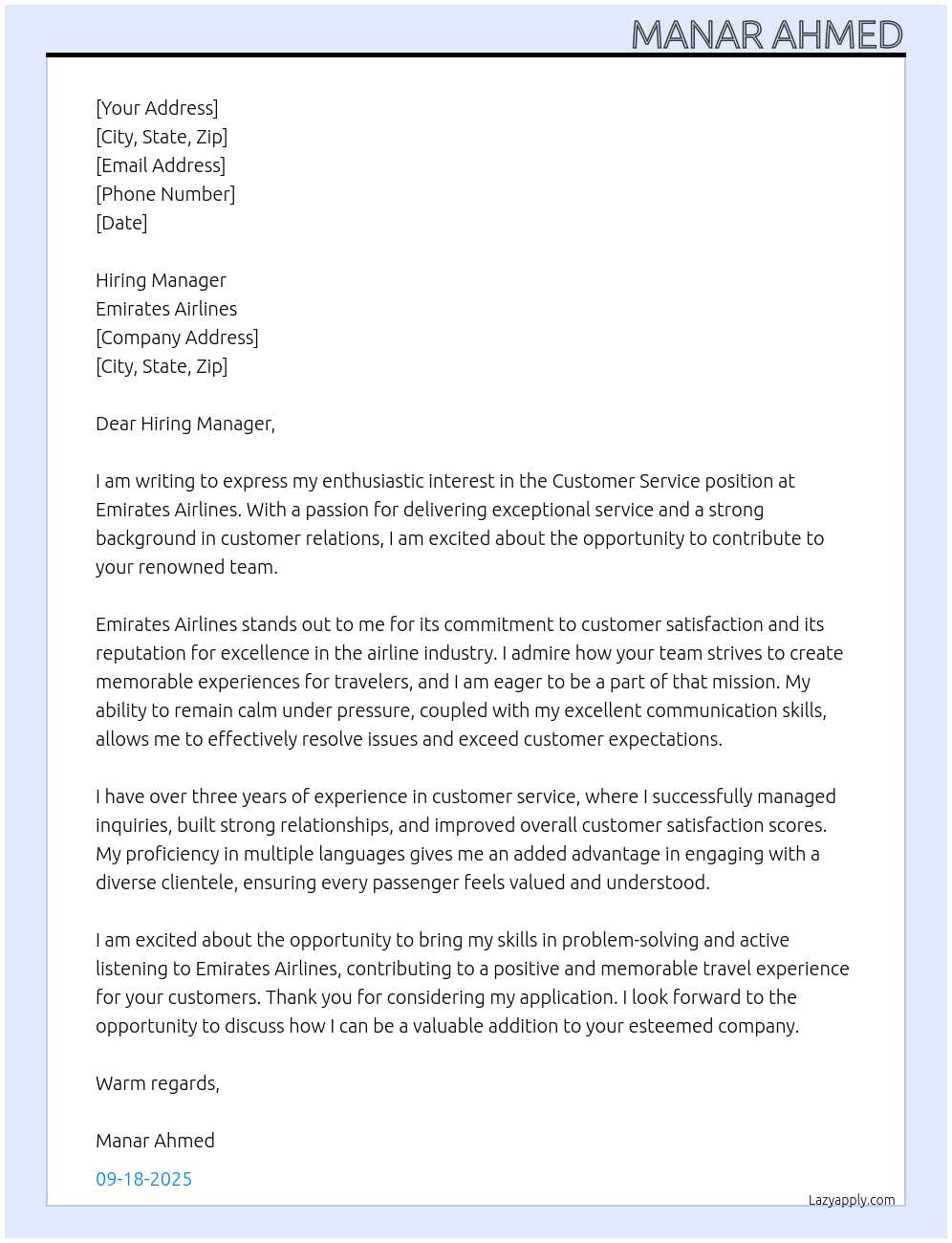 MANAR AHMED

[Your Address]
[City, State, Zip]
[Email Address]
[Phone Number]
[Date]

Hiring Manager
Emirates Airlines
[Company Address]
[City, State, Zip]

Dear Hiring Manager,

I am writing to express my enthusiastic interest in the Customer Service position at Emirates Airlines. With a passion for delivering exceptional service and a strong background in customer relations, I am excited about the opportunity to contribute to your renowned team.

Emirates Airlines stands out to me for its commitment to customer satisfaction and its reputation for excellence in the airline industry. I admire how your team strives to create memorable experiences for travelers, and I am eager to be a part of that mission. My ability to remain calm under pressure, coupled with my excellent communication skills, allows me to effectively resolve issues and exceed customer expectations.

I have over three years of experience in customer service, where I successfully managed inquiries, built strong relationships, and improved overall customer satisfaction scores. My proficiency in multiple languages gives me an added advantage in engaging with a diverse clientele, ensuring every passenger feels valued and understood.

I am excited about the opportunity to bring my skills in problem-solving and active listening to Emirates Airlines, contributing to a positive and memorable travel experience for your customers. Thank you for considering my application. I look forward to the opportunity to discuss how I can be a valuable addition to your esteemed company.

Warm regards,

Manar Ahmed

09-18-2025

Lazyapply.com